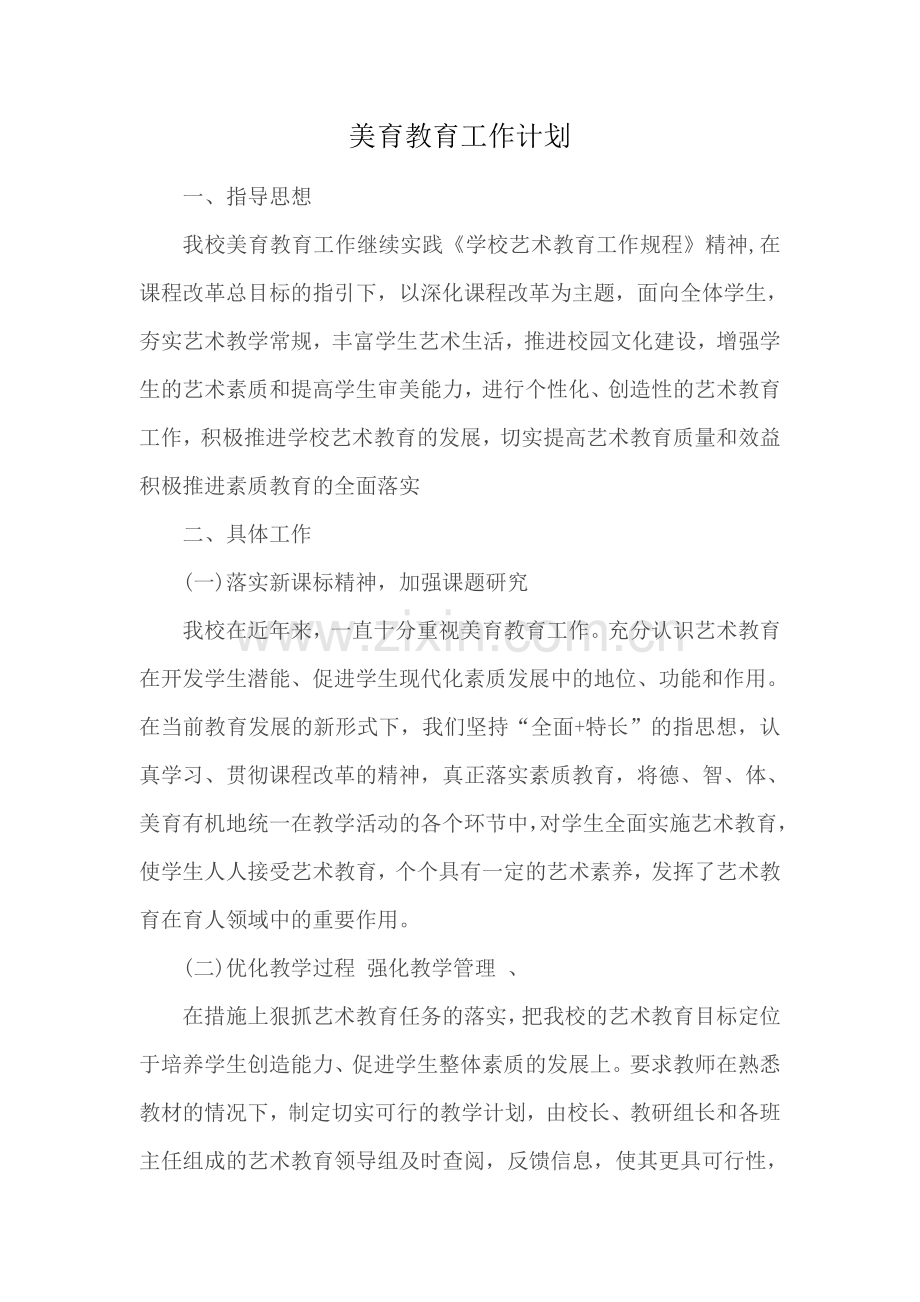 美育教育工作计划

一、指导思想

我校美育教育工作继续实践《学校艺术教育工作规程》精神,在课程改革总目标的指引下，以深化课程改革为主题，面向全体学生，夯实艺术教学常规，丰富学生艺术生活，推进校园文化建设，增强学生的艺术素质和提高学生审美能力，进行个性化、创造性的艺术教育工作，积极推进学校艺术教育的发展，切实提高艺术教育质量和效益积极推进素质教育的全面落实

二、具体工作

(一)落实新课标精神，加强课题研究

我校在近年来，一直十分重视美育教育工作。充分认识艺术教育在开发学生潜能、促进学生现代化素质发展中的地位、功能和作用。在当前教育发展的新形式下，我们坚持“全面+特长”的指思想，认真学习、贯彻课程改革的精神，真正落实素质教育，将德、智、体、美育有机地统一在教学活动的各个环节中,对学生全面实施艺术教育，使学生人人接受艺术教育，个个具有一定的艺术素养，发挥了艺术教育在育人领域中的重要作用。

(二)优化教学过程 强化教学管理 、

在措施上狠抓艺术教育任务的落实,把我校的艺术教育目标定位于培养学生创造能力、促进学生整体素质的发展上。要求教师在熟悉教材的情况下，制定切实可行的教学计划，由校长、教研组长和各班主任组成的艺术教育领导组及时查阅，反馈信息，使其更具可行性，

www.zixin.com.cn